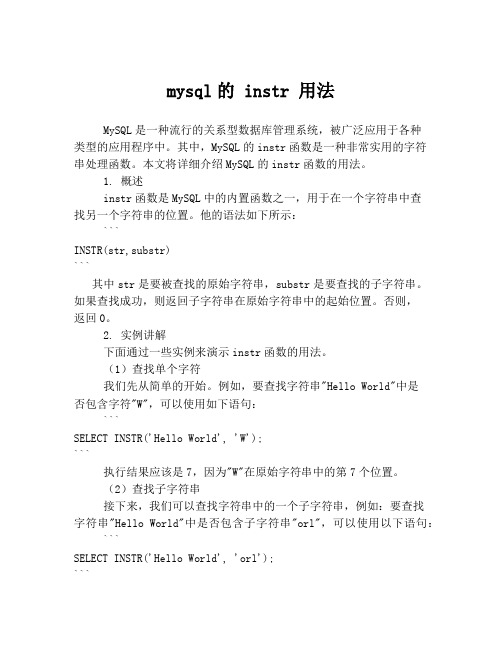 mysql 的 instr 用法

MySQL 是一种流行的关系型数据库管理系统，被广泛应用于各种类型的应用程序中。其中，MySQL 的 instr 函数是一种非常实用的字符串处理函数。本文将详细介绍 MySQL 的 instr 函数的用法。

1. 概述

instr 函数是 MySQL 中的内置函数之一，用于在一个字符串中查找另一个字符串的位置。他的语法如下所示：

```
INSTR(str, substr)
```

其中 str 是要被查找的原始字符串，substr 是要查找的子字符串。如果查找成功，则返回子字符串在原始字符串中的起始位置。否则，返回 0。

2. 实例讲解

下面通过一些实例来演示 instr 函数的用法。

（1）查找单个字符

我们先从简单的开始。例如，要查找字符串"Hello World"中是否包含字符"W"，可以使用如下语句：

```
SELECT INSTR('Hello World', 'W');
```

执行结果应该是 7，因为"W"在原始字符串中的第 7 个位置。

（2）查找子字符串

接下来，我们可以查找字符串中的一个子字符串，例如：要查找字符串"Hello World"中是否包含子字符串"orl"，可以使用以下语句：

```
SELECT INSTR('Hello World', 'orl');
```